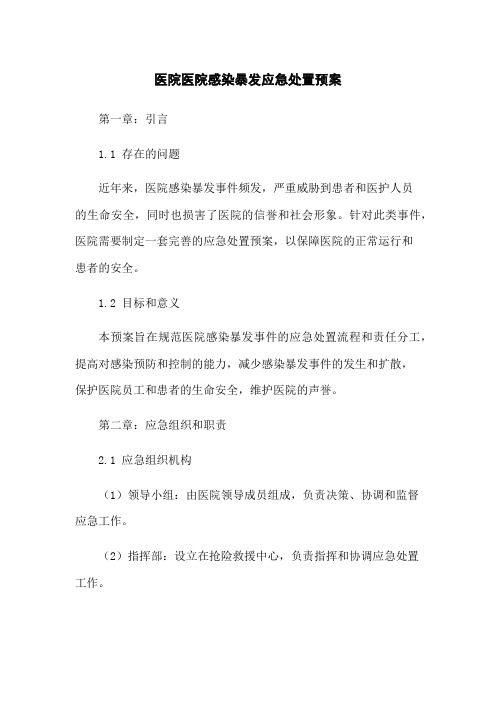 医院医院感染暴发应急处置预案

第一章：引言

1.1 存在的问题

近年来，医院感染暴发事件频发，严重威胁到患者和医护人员的生命安全，同时也损害了医院的信誉和社会形象。针对此类事件，医院需要制定一套完善的应急处置预案，以保障医院的正常运行和患者的安全。

1.2 目标和意义

本预案旨在规范医院感染暴发事件的应急处置流程和责任分工，提高对感染预防和控制的能力，减少感染暴发事件的发生和扩散，保护医院员工和患者的生命安全，维护医院的声誉。

第二章：应急组织和职责

2.1 应急组织机构

（1）领导小组：由医院领导成员组成，负责决策、协调和监督应急工作。

（2）指挥部：设立在抢险救援中心，负责指挥和协调应急处置工作。